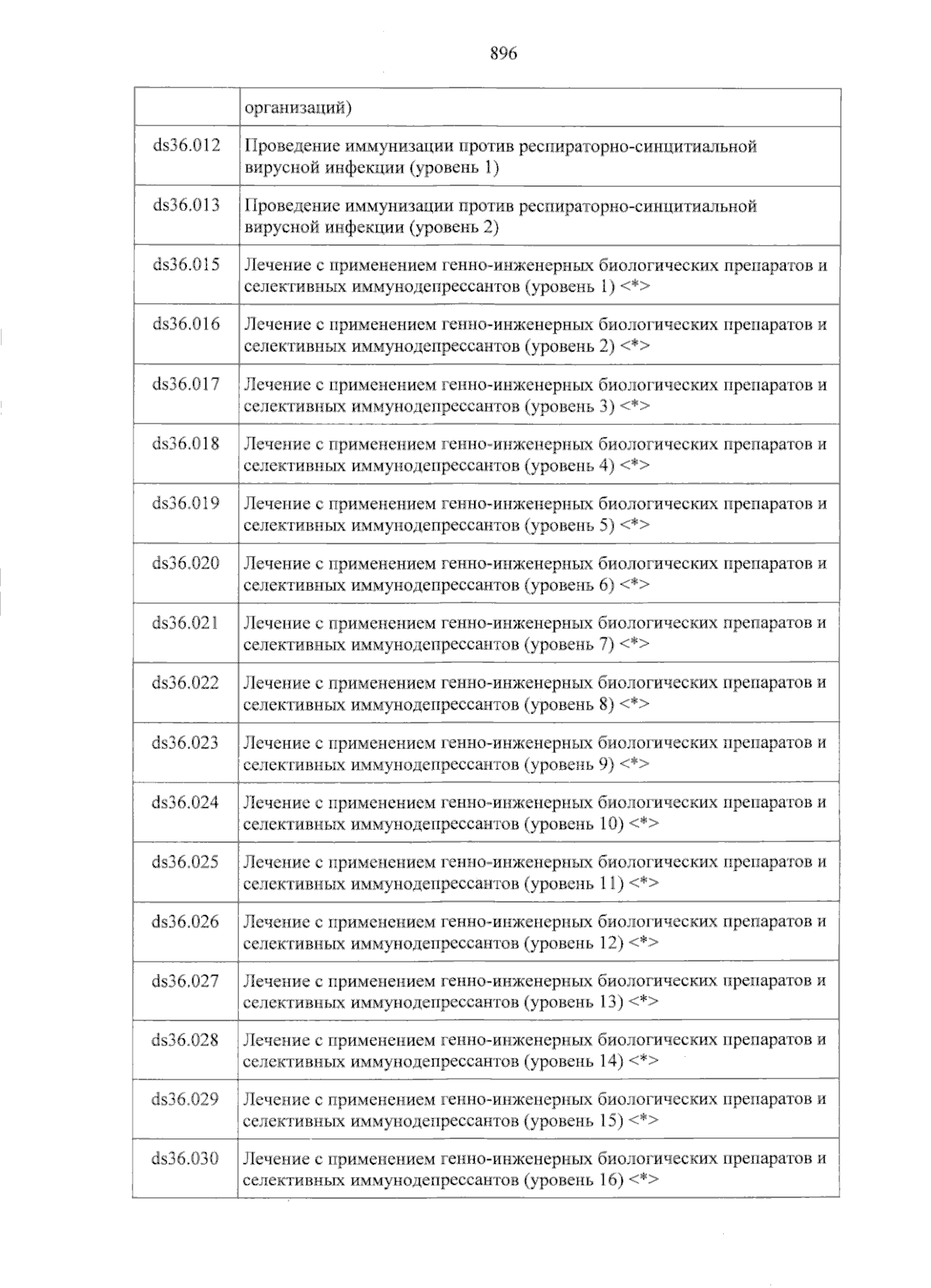 896

|  | организаций) |
|---|---|
| ds36.012 | Проведение иммунизации против респираторно-синцитиальной вирусной инфекции (уровень 1) |
| ds36.013 | Проведение иммунизации против респираторно-синцитиальной вирусной инфекции (уровень 2) |
| ds36.015 | Лечение с применением генно-инженерных биологических препаратов и селективных иммунодепрессантов (уровень 1) <*> |
| ds36.016 | Лечение с применением генно-инженерных биологических препаратов и селективных иммунодепрессантов (уровень 2) <*> |
| ds36.017 | Лечение с применением генно-инженерных биологических препаратов и селективных иммунодепрессантов (уровень 3) <*> |
| ds36.018 | Лечение с применением генно-инженерных биологических препаратов и селективных иммунодепрессантов (уровень 4) <*> |
| ds36.019 | Лечение с применением генно-инженерных биологических препаратов и селективных иммунодепрессантов (уровень 5) <*> |
| ds36.020 | Лечение с применением генно-инженерных биологических препаратов и селективных иммунодепрессантов (уровень 6) <*> |
| ds36.021 | Лечение с применением генно-инженерных биологических препаратов и селективных иммунодепрессантов (уровень 7) <*> |
| ds36.022 | Лечение с применением генно-инженерных биологических препаратов и селективных иммунодепрессантов (уровень 8) <*> |
| ds36.023 | Лечение с применением генно-инженерных биологических препаратов и селективных иммунодепрессантов (уровень 9) <*> |
| ds36.024 | Лечение с применением генно-инженерных биологических препаратов и селективных иммунодепрессантов (уровень 10) <*> |
| ds36.025 | Лечение с применением генно-инженерных биологических препаратов и селективных иммунодепрессантов (уровень 11) <*> |
| ds36.026 | Лечение с применением генно-инженерных биологических препаратов и селективных иммунодепрессантов (уровень 12) <*> |
| ds36.027 | Лечение с применением генно-инженерных биологических препаратов и селективных иммунодепрессантов (уровень 13) <*> |
| ds36.028 | Лечение с применением генно-инженерных биологических препаратов и селективных иммунодепрессантов (уровень 14) <*> |
| ds36.029 | Лечение с применением генно-инженерных биологических препаратов и селективных иммунодепрессантов (уровень 15) <*> |
| ds36.030 | Лечение с применением генно-инженерных биологических препаратов и селективных иммунодепрессантов (уровень 16) <*> |